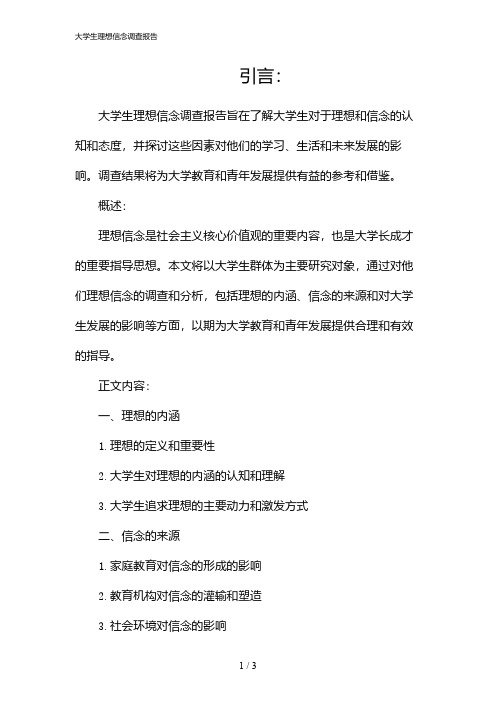 大学生理想信念调查报告

引言:

大学生理想信念调查报告旨在了解大学生对于理想和信念的认知和态度，并探讨这些因素对他们的学习、生活和未来发展的影响。调查结果将为大学教育和青年发展提供有益的参考和借鉴。

概述:

理想信念是社会主义核心价值观的重要内容，也是大学长成才的重要指导思想。本文将以大学生群体为主要研究对象，通过对他们理想信念的调查和分析，包括理想的内涵、信念的来源和对大学生发展的影响等方面，以期为大学教育和青年发展提供合理和有效的指导。

正文内容:

一、理想的内涵

1. 理想的定义和重要性

2. 大学生对理想的内涵的认知和理解

3. 大学生追求理想的主要动力和激发方式

二、信念的来源

1. 家庭教育对信念的形成的影响

2. 教育机构对信念的灌输和塑造

3. 社会环境对信念的影响

1 / 3